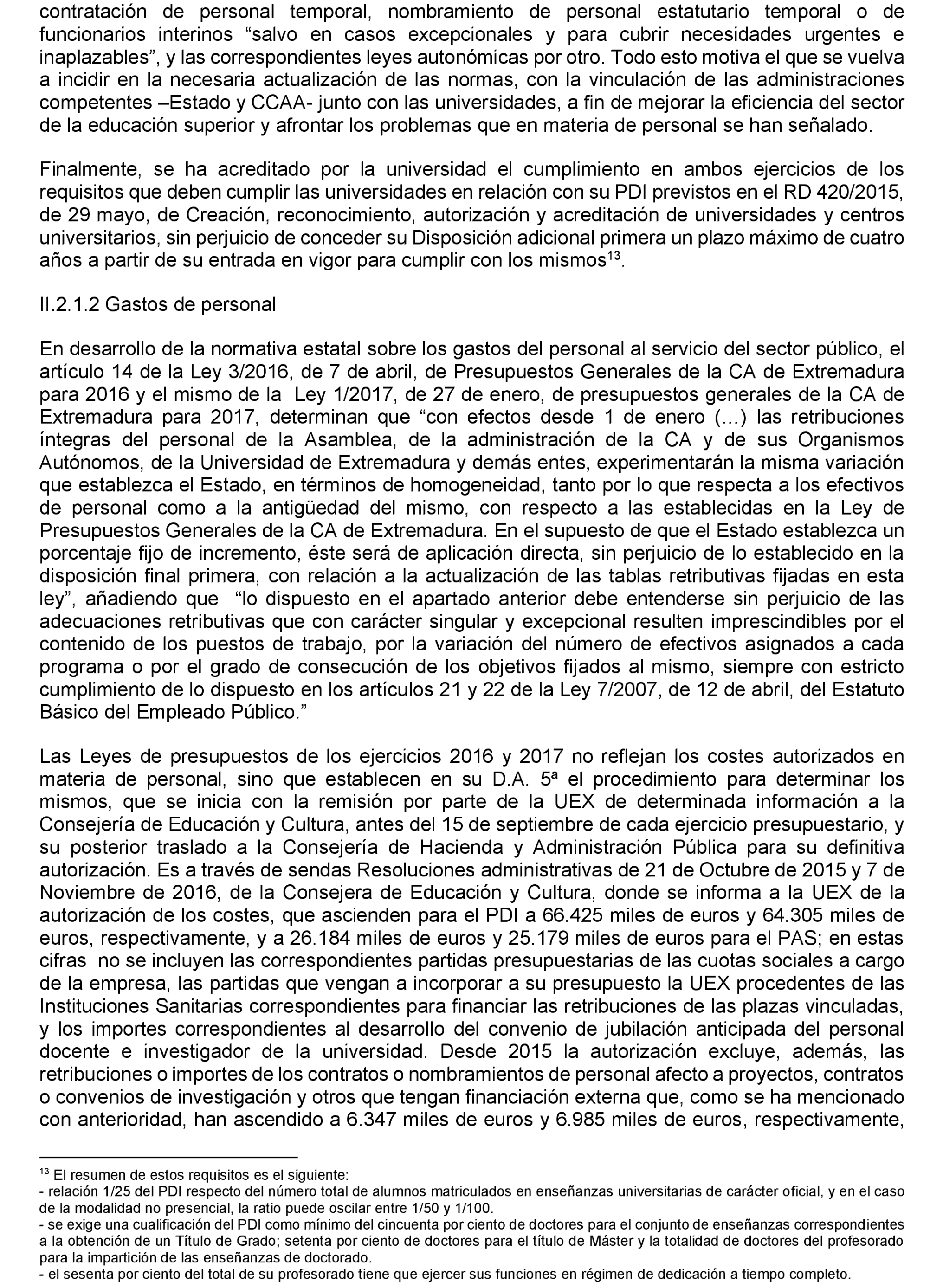 contratación de personal temporal, nombramiento de personal estatutario temporal o de funcionarios interinos “salvo en casos excepcionales y para cubrir necesidades urgentes e inaplazables”, y las correspondientes leyes autonómicas por otro. Todo esto motiva el que se vuelva a incidir en la necesaria actualización de las normas, con la vinculación de las administraciones competentes –Estado y CCAA- junto con las universidades, a fin de mejorar la eficiencia del sector de la educación superior y afrontar los problemas que en materia de personal se han señalado.

Finalmente, se ha acreditado por la universidad el cumplimiento en ambos ejercicios de los requisitos que deben cumplir las universidades en relación con su PDI previstos en el RD 420/2015, de 29 mayo, de Creación, reconocimiento, autorización y acreditación de universidades y centros universitarios, sin perjuicio de conceder su Disposición adicional primera un plazo máximo de cuatro años a partir de su entrada en vigor para cumplir con los mismos$^{13}$.

II.2.1.2 Gastos de personal

En desarrollo de la normativa estatal sobre los gastos del personal al servicio del sector público, el artículo 14 de la Ley 3/2016, de 7 de abril, de Presupuestos Generales de la CA de Extremadura para 2016 y el mismo de la Ley 1/2017, de 27 de enero, de presupuestos generales de la CA de Extremadura para 2017, determinan que “con efectos desde 1 de enero (…) las retribuciones íntegras del personal de la Asamblea, de la administración de la CA y de sus Organismos Autónomos, de la Universidad de Extremadura y demás entes, experimentarán la misma variación que establezca el Estado, en términos de homogeneidad, tanto por lo que respecta a los efectivos de personal como a la antigüedad del mismo, con respecto a las establecidas en la Ley de Presupuestos Generales de la CA de Extremadura. En el supuesto de que el Estado establezca un porcentaje fijo de incremento, éste será de aplicación directa, sin perjuicio de lo establecido en la disposición final primera, con relación a la actualización de las tablas retributivas fijadas en esta ley”, añadiendo que “lo dispuesto en el apartado anterior debe entenderse sin perjuicio de las adecuaciones retributivas que con carácter singular y excepcional resulten imprescindibles por el contenido de los puestos de trabajo, por la variación del número de efectivos asignados a cada programa o por el grado de consecución de los objetivos fijados al mismo, siempre con estricto cumplimiento de lo dispuesto en los artículos 21 y 22 de la Ley 7/2007, de 12 de abril, del Estatuto Básico del Empleado Público.”

Las Leyes de presupuestos de los ejercicios 2016 y 2017 no reflejan los costes autorizados en materia de personal, sino que establecen en su D.A. 5ª el procedimiento para determinar los mismos, que se inicia con la remisión por parte de la UEX de determinada información a la Consejería de Educación y Cultura, antes del 15 de septiembre de cada ejercicio presupuestario, y su posterior traslado a la Consejería de Hacienda y Administración Pública para su definitiva autorización. Es a través de sendas Resoluciones administrativas de 21 de Octubre de 2015 y 7 de Noviembre de 2016, de la Consejera de Educación y Cultura, donde se informa a la UEX de la autorización de los costes, que ascienden para el PDI a 66.425 miles de euros y 64.305 miles de euros, respectivamente, y a 26.184 miles de euros y 25.179 miles de euros para el PAS; en estas cifras no se incluyen las correspondientes partidas presupuestarias de las cuotas sociales a cargo de la empresa, las partidas que vengan a incorporar a su presupuesto la UEX procedentes de las Instituciones Sanitarias correspondientes para financiar las retribuciones de las plazas vinculadas, y los importes correspondientes al desarrollo del convenio de jubilación anticipada del personal docente e investigador de la universidad. Desde 2015 la autorización excluye, además, las retribuciones o importes de los contratos o nombramientos de personal afecto a proyectos, contratos o convenios de investigación y otros que tengan financiación externa que, como se ha mencionado con anterioridad, han ascendido a 6.347 miles de euros y 6.985 miles de euros, respectivamente,

$^{13}$ El resumen de estos requisitos es el siguiente:
- relación 1/25 del PDI respecto del número total de alumnos matriculados en enseñanzas universitarias de carácter oficial, y en el caso de la modalidad no presencial, la ratio puede oscilar entre 1/50 y 1/100.
- se exige una cualificación del PDI como mínimo del cincuenta por ciento de doctores para el conjunto de enseñanzas correspondientes a la obtención de un Título de Grado; setenta por ciento de doctores para el título de Máster y la totalidad de doctores del profesorado para la impartición de las enseñanzas de doctorado.
- el sesenta por ciento del total de su profesorado tiene que ejercer sus funciones en régimen de dedicación a tiempo completo.